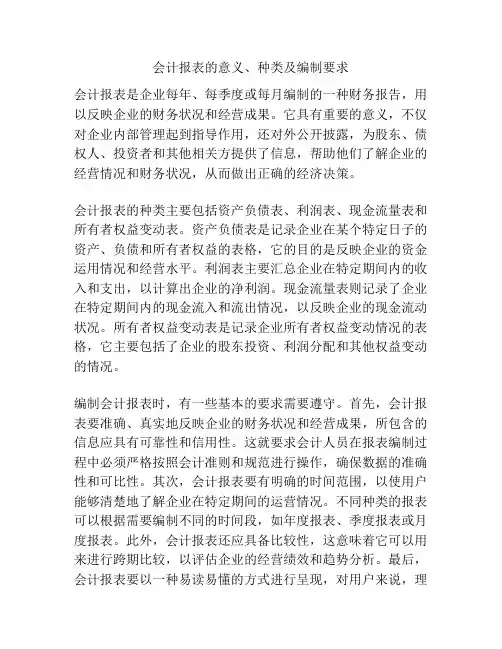 会计报表的意义、种类及编制要求

会计报表是企业每年、每季度或每月编制的一种财务报告，用以反映企业的财务状况和经营成果。它具有重要的意义，不仅对企业内部管理起到指导作用，还对外公开披露，为股东、债权人、投资者和其他相关方提供了信息，帮助他们了解企业的经营情况和财务状况，从而做出正确的经济决策。

会计报表的种类主要包括资产负债表、利润表、现金流量表和所有者权益变动表。资产负债表是记录企业在某个特定日子的资产、负债和所有者权益的表格，它的目的是反映企业的资金运用情况和经营水平。利润表主要汇总企业在特定期间内的收入和支出，以计算出企业的净利润。现金流量表则记录了企业在特定期间内的现金流入和流出情况，以反映企业的现金流动状况。所有者权益变动表是记录企业所有者权益变动情况的表格，它主要包括了企业的股东投资、利润分配和其他权益变动的情况。

编制会计报表时，有一些基本的要求需要遵守。首先，会计报表要准确、真实地反映企业的财务状况和经营成果，所包含的信息应具有可靠性和信用性。这就要求会计人员在报表编制过程中必须严格按照会计准则和规范进行操作，确保数据的准确性和可比性。其次，会计报表要有明确的时间范围，以使用户能够清楚地了解企业在特定期间的运营情况。不同种类的报表可以根据需要编制不同的时间段，如年度报表、季度报表或月度报表。此外，会计报表还应具备比较性，这意味着它可以用来进行跨期比较，以评估企业的经营绩效和趋势分析。最后，会计报表要以一种易读易懂的方式进行呈现，对用户来说，理